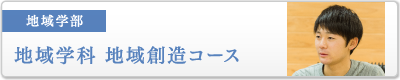 地域学部

地域学科 地域創造コース